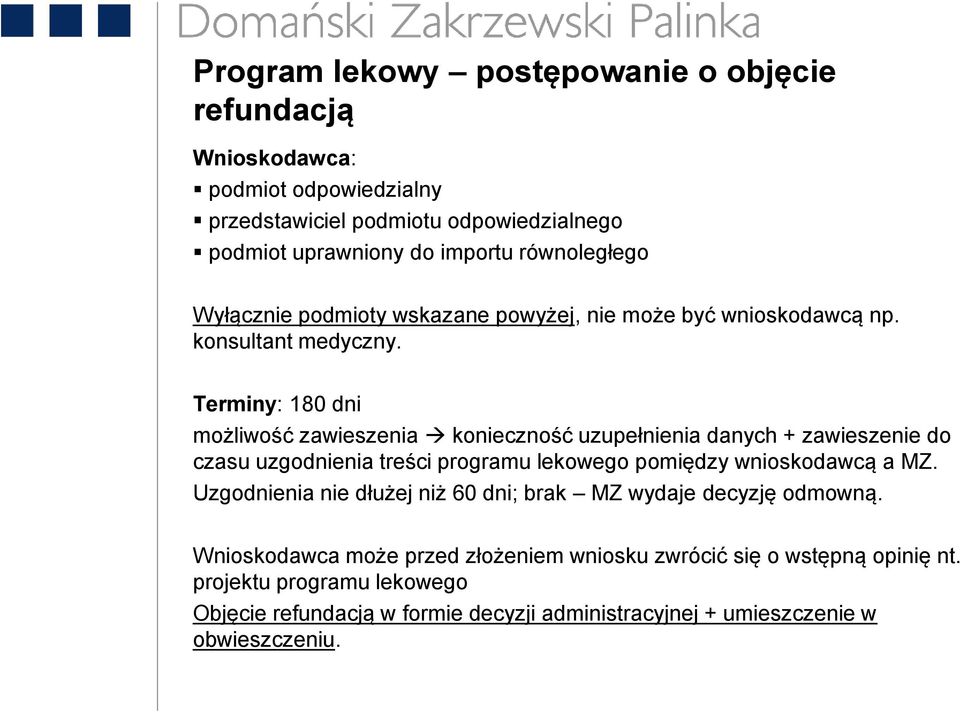 Domański Zakrzewski Palinka

Program lekowy – postępowanie o objęcie refundacją

Wnioskodawca:
▪ podmiot odpowiedzialny
▪ przedstawiciel podmiotu odpowiedzialnego
▪ podmiot uprawniony do importu równoległego

Wyłącznie podmioty wskazane powyżej, nie może być wnioskodawcą np. konsultant medyczny.

Terminy: 180 dni

możliwość zawieszenia → konieczność uzupełnienia danych + zawieszenie do czasu uzgodnienia treści programu lekowego pomiędzy wnioskodawcą a MZ.

Uzgodnienia nie dłużej niż 60 dni; brak – MZ wydaje decyzję odmowną.

Wnioskodawca może przed złożeniem wniosku zwrócić się o wstępną opinię nt. projektu programu lekowego

Objęcie refundacją w formie decyzji administracyjnej + umieszczenie w obwieszczeniu.